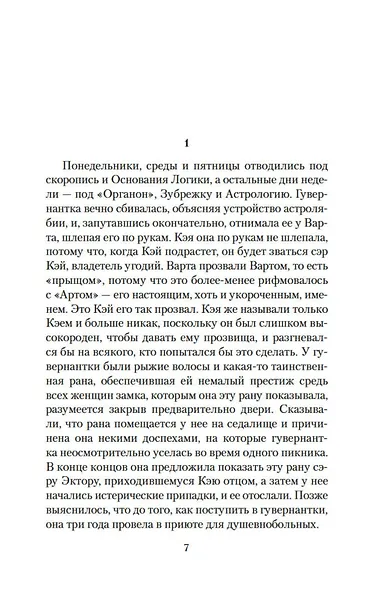 1

Понедельники, среды и пятницы отводились под скоропись и Основания Логики, а остальные дни недели — под «Органон», Зубрежку и Астрологию. Гувернантка вечно сбивалась, объясняя устройство астролябии, и, запутавшись окончательно, отнимала ее у Варта, шлепая его по рукам. Кэя она по рукам не шлепала, потому что, когда Кэй подрастет, он будет зваться сэр Кэй, владетель угодий. Варта прозвали Вартом, то есть «прыщом», потому что это более-менее рифмовалось с «Артом» — его настоящим, хоть и укороченным, именем. Это Кэй его так прозвал. Кэя же называли только Кэем и больше никак, поскольку он был слишком высокороден, чтобы давать ему прозвища, и разгневался бы на всякого, кто попытался бы это сделать. У гувернантки были рыжие волосы и какая-то таинственная рана, обеспечившая ей немалый престиж средь всех женщин замка, которым она эту рану показывала, разумеется закрыв предварительно двери. Сказывали, что рана помещается у нее на седалище и причинена она некими доспехами, на которые гувернантка неосмотрительно уселась во время одного пикника. В конце концов она предложила показать эту рану сэру Эктору, приходившемуся Кэю отцом, а затем у нее начались истерические припадки, и ее отослали. Позже выяснилось, что до того, как поступить в гувернантки, она три года провела в приюте для душевнобольных.

7